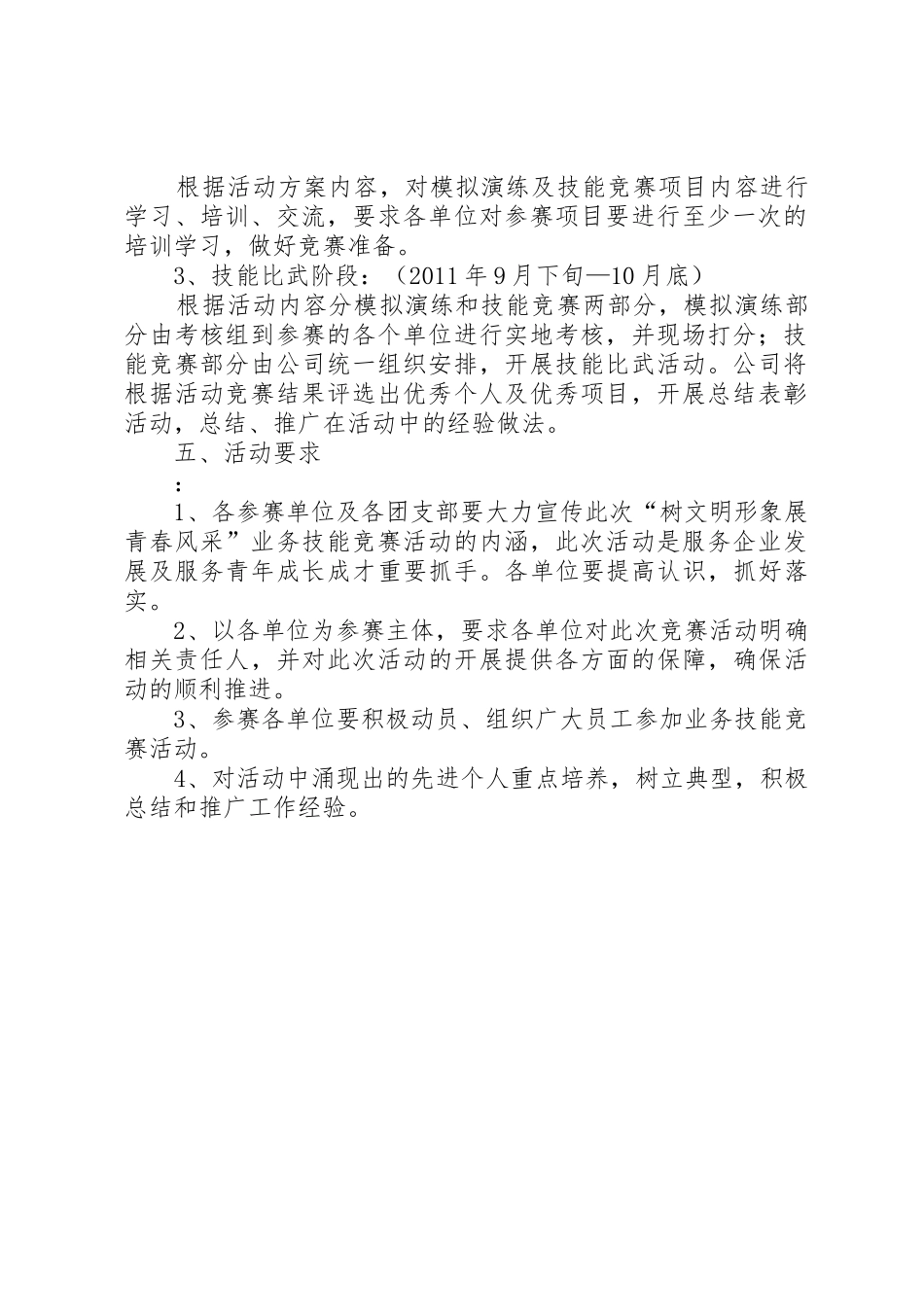 根据活动方案内容，对模拟演练及技能竞赛项目内容进行学习、培训、交流，要求各单位对参赛项目要进行至少一次的培训学习，做好竞赛准备。

3、技能比武阶段：（2011年9月下旬—10月底）

根据活动内容分模拟演练和技能竞赛两部分，模拟演练部分由考核组到参赛的各个单位进行实地考核，并现场打分；技能竞赛部分由公司统一组织安排，开展技能比武活动。公司将根据活动竞赛结果评选出优秀个人及优秀项目，开展总结表彰活动，总结、推广在活动中的经验做法。

五、活动要求

：

1、各参赛单位及各团支部要大力宣传此次“树文明形象展青春风采”业务技能竞赛活动的内涵，此次活动是服务企业发展及服务青年成长成才重要抓手。各单位要提高认识，抓好落实。

2、以各单位为参赛主体，要求各单位对此次竞赛活动明确相关责任人，并对此次活动的开展提供各方面的保障，确保活动的顺利推进。

3、参赛各单位要积极动员、组织广大员工参加业务技能竞赛活动。

4、对活动中涌现出的先进个人重点培养，树立典型，积极总结和推广工作经验。